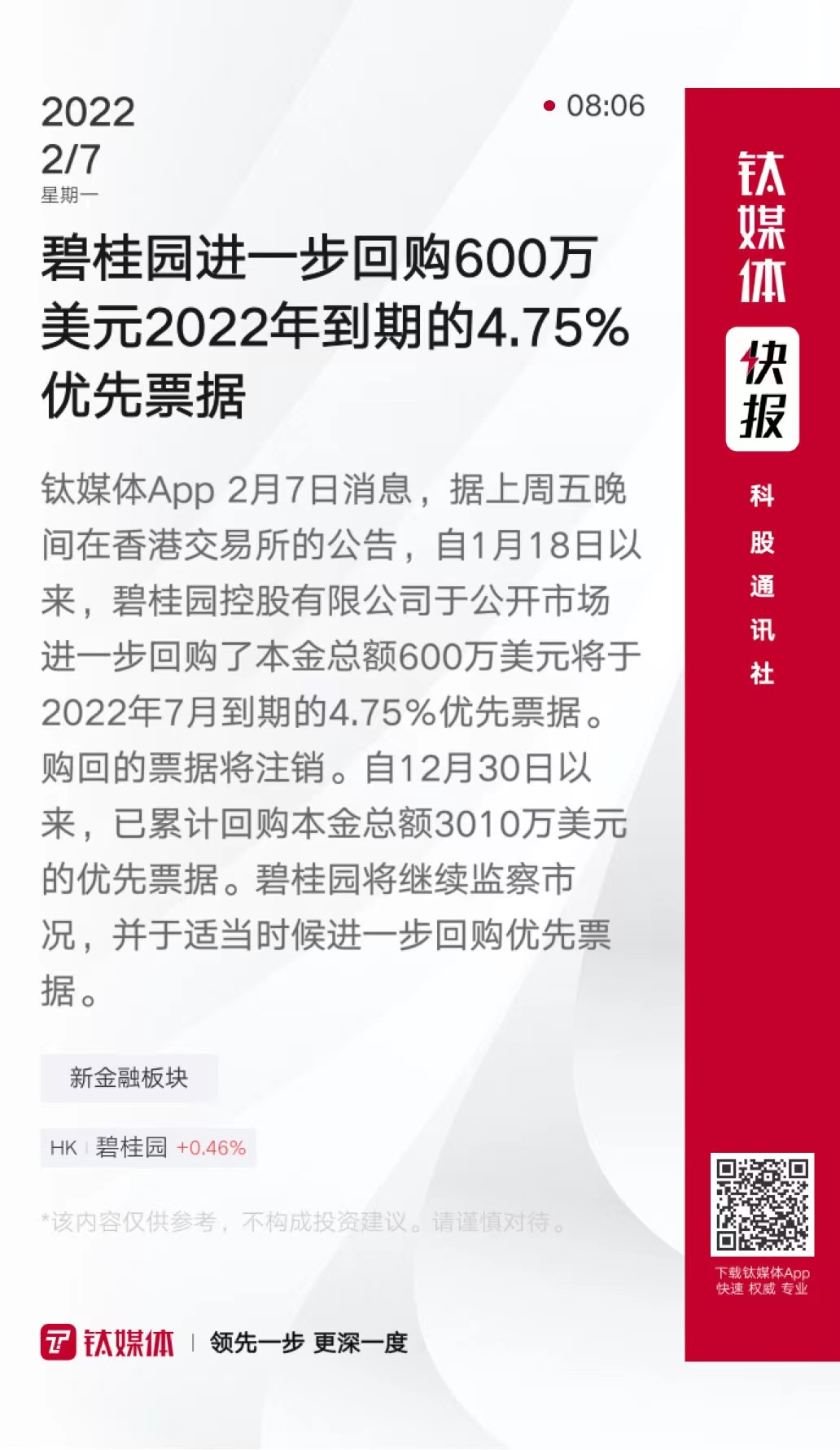 2022
2/7
星期一

08:06

碧桂园进一步回购600万美元2022年到期的4.75%优先票据

钛媒体App 2月7日消息，据上周五晚间在香港交易所的公告，自1月18日以来，碧桂园控股有限公司于公开市场进一步回购了本金总额600万美元将于2022年7月到期的4.75%优先票据。购回的票据将注销。自12月30日以来，已累计回购本金总额3010万美元的优先票据。碧桂园将继续监察市况，并于适当时候进一步回购优先票据。

新金融板块

HK 碧桂园 +0.46%

*该内容仅供参考，不构成投资建议。请谨慎对待。

钛媒体 领先一步 更深一度

钛媒体
快报
科股通讯社

下载钛媒体App
快速 权威 专业